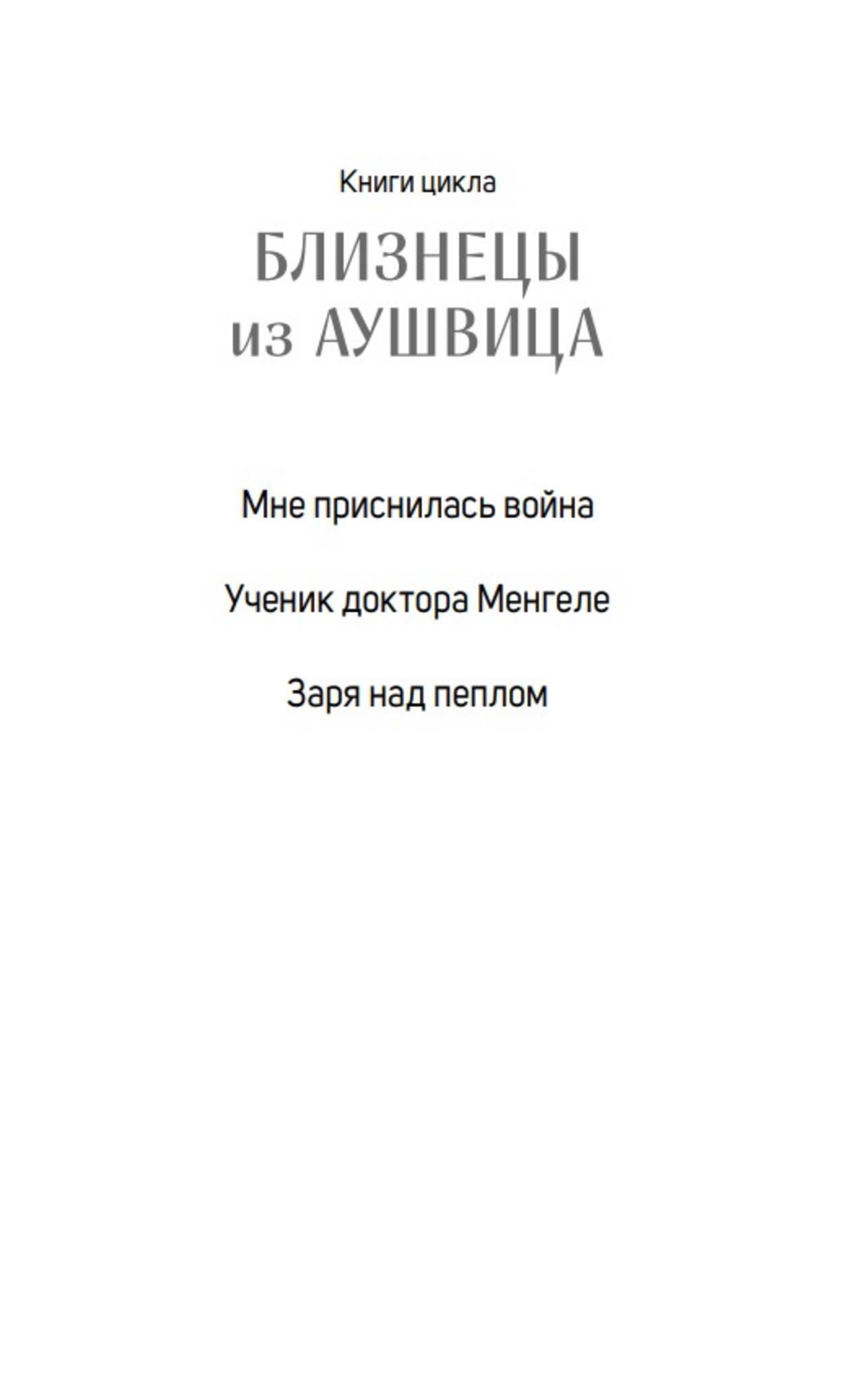 Книги цикла

БЛИЗНЕЦЫ
из АУШВИЦА

Мне приснилась война

Ученик доктора Менгеле

Заря над пеплом